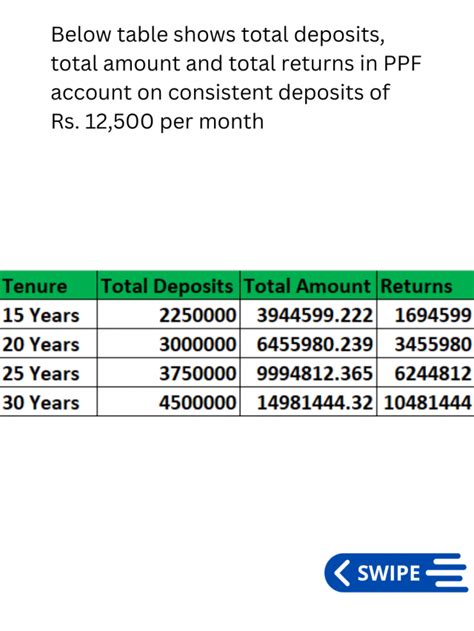 Below table shows total deposits, total amount and total returns in PPF account on consistent deposits of Rs. 12,500 per month

| Tenure | Total Deposits | Total Amount | Returns |
|---|---|---|---|
| 15 Years | 2250000 | 3944599.222 | 1694599 |
| 20 Years | 3000000 | 6455980.239 | 3455980 |
| 25 Years | 3750000 | 9994812.365 | 6244812 |
| 30 Years | 4500000 | 14981444.32 | 10481444 |

SWIPE